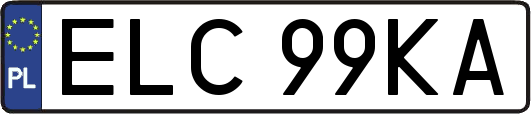 PL

ELC 99KA